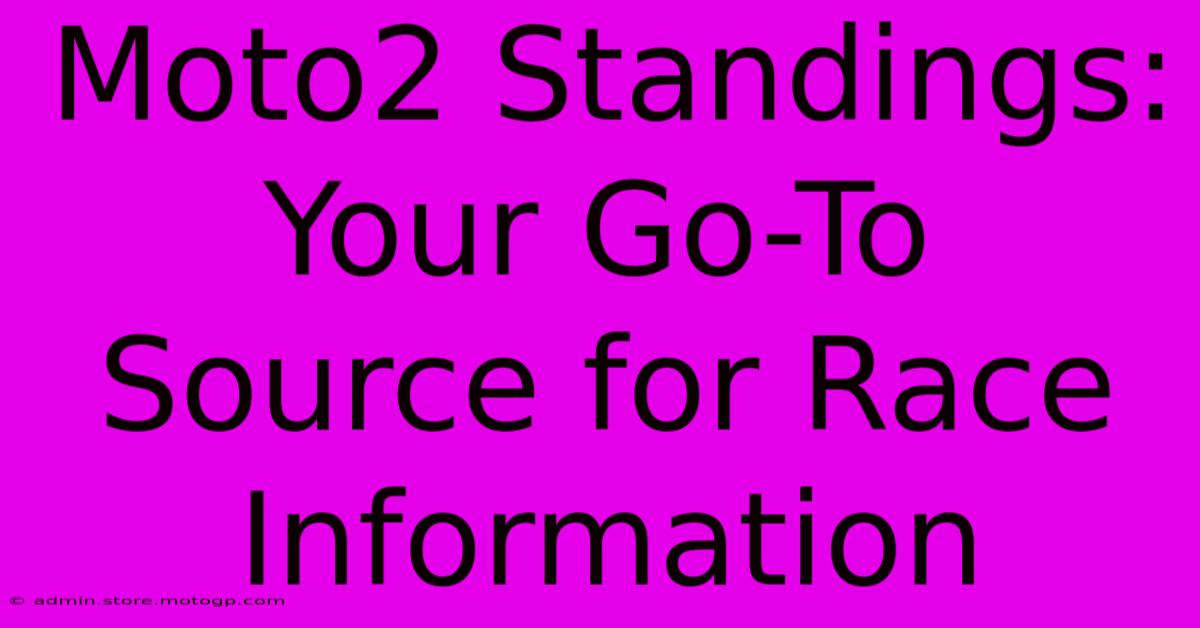 Moto2 Standings: Your Go-To Source for Race Information

© admin.store.motogp.com